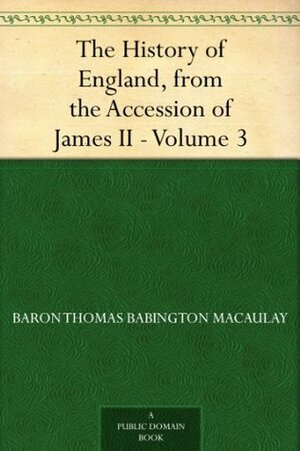 The History of England, from the Accession of James II - Volume 3

BARON THOMAS BABINGTON MACAULAY

A
PUBLIC DOMAIN
BOOK